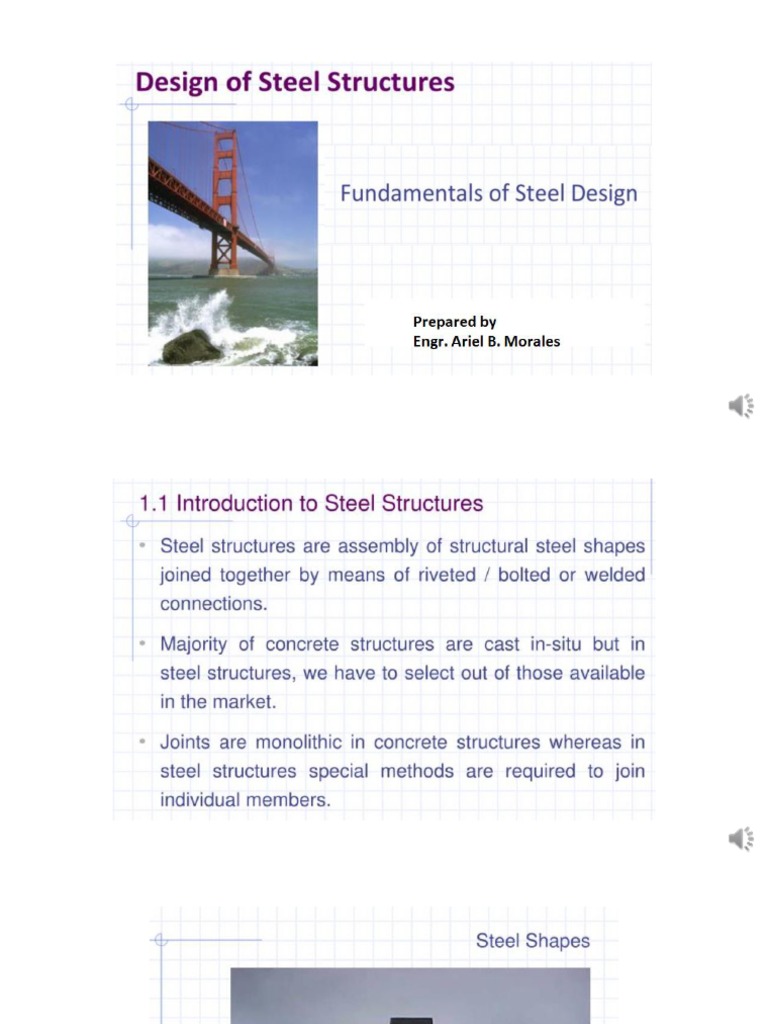 Design of Steel Structures

Fundamentals of Steel Design

Prepared by
Engr. Ariel B. Morales

1.1 Introduction to Steel Structures

• Steel structures are assembly of structural steel shapes joined together by means of riveted / bolted or welded connections.

• Majority of concrete structures are cast in-situ but in steel structures, we have to select out of those available in the market.

• Joints are monolithic in concrete structures whereas in steel structures special methods are required to join individual members.

Steel Shapes